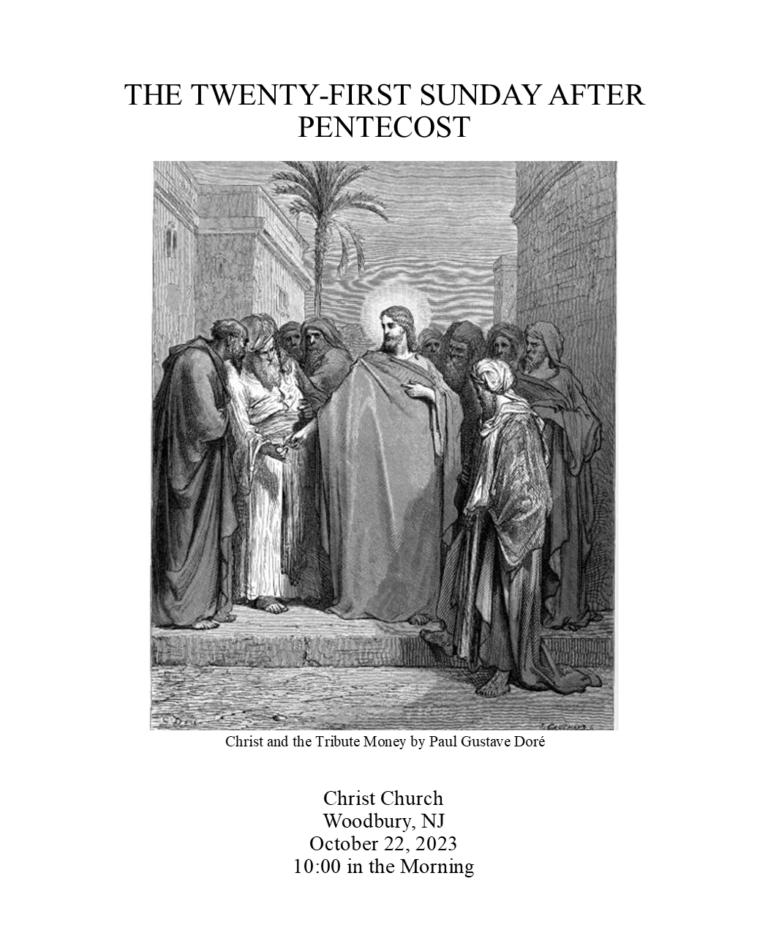 THE TWENTY-FIRST SUNDAY AFTER PENTECOST

Christ and the Tribute Money by Paul Gustave Doré

Christ Church
Woodbury, NJ
October 22, 2023
10:00 in the Morning